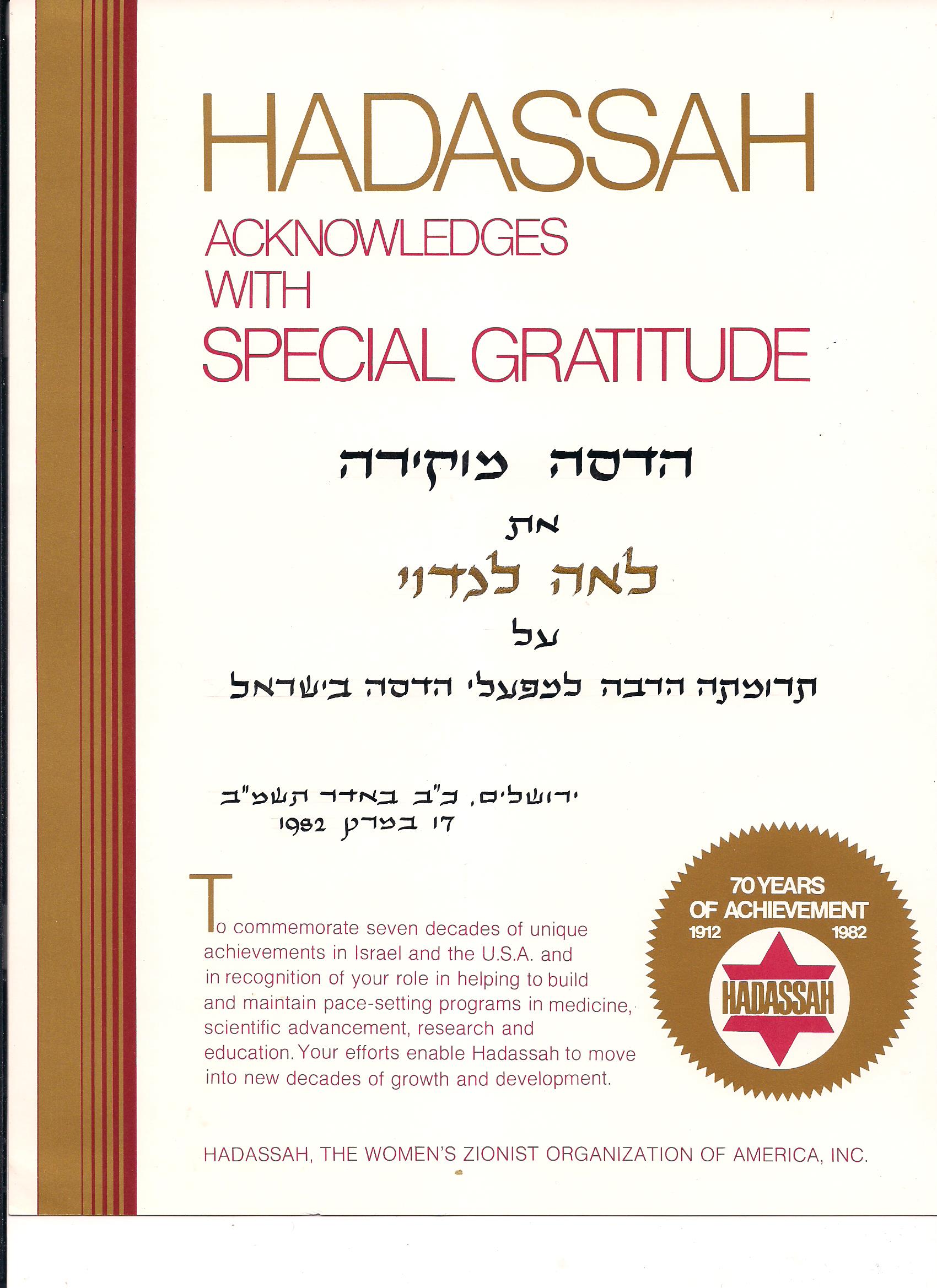 HADASSAH

ACKNOWLEDGES
WITH
SPECIAL GRATITUDE

הדסה מוקירה

את

לאה לנדוי

על

תרומתה הרבה למפעלי הדסה בישראל

ירושלים, כ"ב באדר תשמ"ב
17 במרץ 1982

To commemorate seven decades of unique achievements in Israel and the U.S.A. and in recognition of your role in helping to build and maintain pace-setting programs in medicine, scientific advancement, research and education. Your efforts enable Hadassah to move into new decades of growth and development.

70 YEARS
OF ACHIEVEMENT
1912 1982
HADASSAH

HADASSAH, THE WOMEN'S ZIONIST ORGANIZATION OF AMERICA, INC.